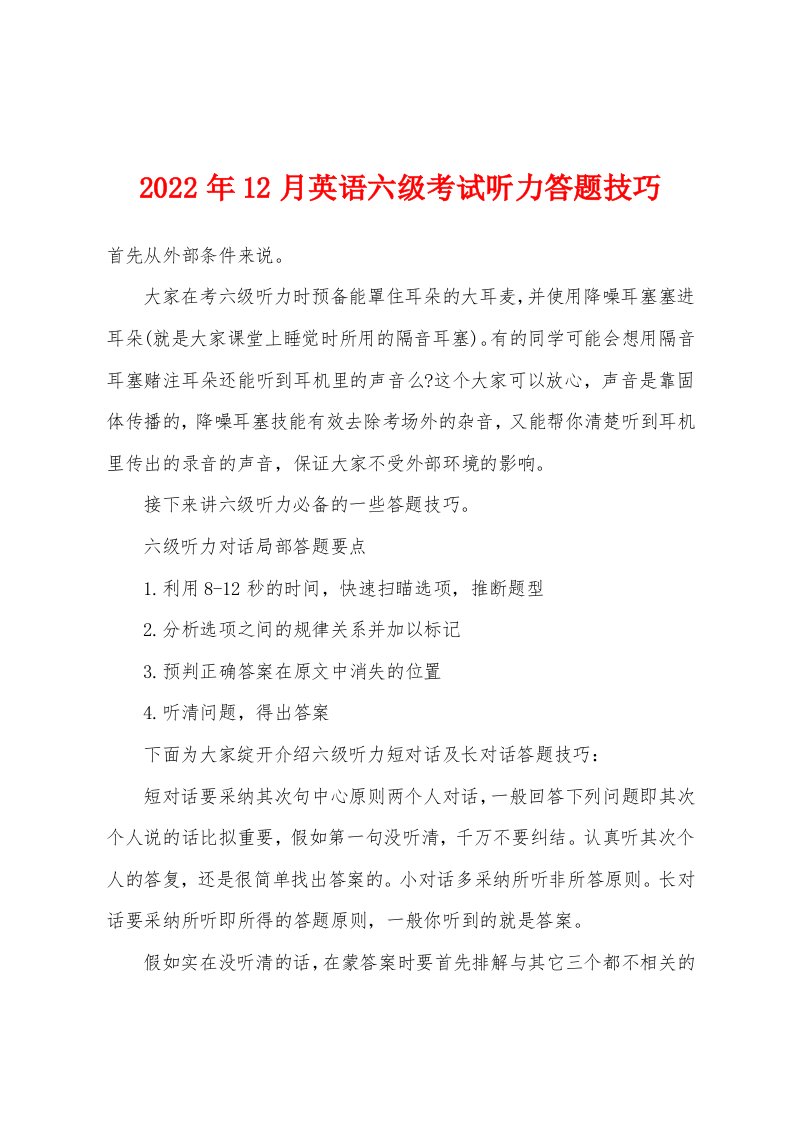 2022年12月英语六级考试听力答题技巧

首先从外部条件来说。

大家在考六级听力时预备能罩住耳朵的大耳麦,并使用降噪耳塞塞进耳朵(就是大家课堂上睡觉时所用的隔音耳塞)。有的同学可能会想用隔音耳塞赌注耳朵还能听到耳机里的声音么?这个大家可以放心，声音是靠固体传播的,降噪耳塞技能有效去除考场外的杂音，又能帮你清楚听到耳机里传出的录音的声音，保证大家不受外部环境的影响。

接下来讲六级听力必备的一些答题技巧。

六级听力对话局部答题要点

1.利用8-12秒的时间，快速扫瞄选项，推断题型

2.分析选项之间的规律关系并加以标记

3.预判正确答案在原文中消失的位置

4.听清问题，得出答案

下面为大家绽开介绍六级听力短对话及长对话答题技巧:

短对话要采纳其次句中心原则两个人对话,一般回答下列问题即其次个人说的话比拟重要，假如第一句没听清，千万不要纠结。认真听其次个人的答复，还是很简单找出答案的。小对话多采纳所听非所答原则。长对话要采纳所听即所得的答题原则，一般你听到的就是答案。

假如实在没听清的话,在蒙答案时要首先排解与其它三个都不相关的